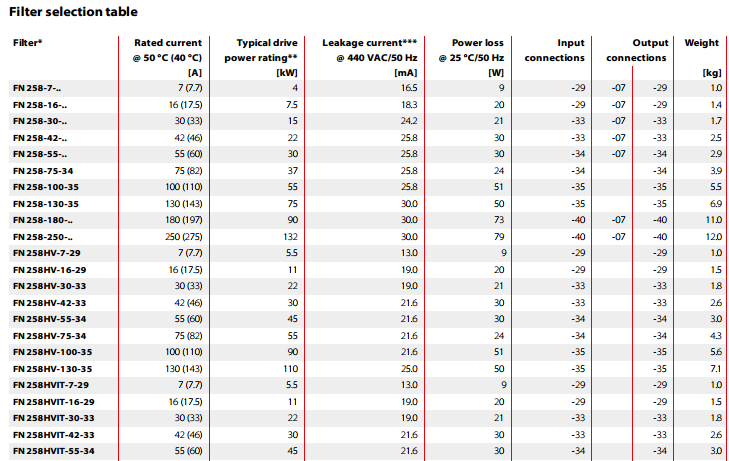 Filter selection table

| Filter* | Rated current @ 50 °C (40 °C) [A] | Typical drive power rating** [kW] | Leakage current*** @ 440 VAC/50 Hz [mA] | Power loss @ 25 °C/50 Hz [W] | Input connections | Output connections | | Weight [kg] |
|---|---|---|---|---|---|---|---|---|
| FN 258-7-.. | 7 (7.7) | 4 | 16.5 | 9 | -29 | -07 | -29 | 1.0 |
| FN 258-16-.. | 16 (17.5) | 7.5 | 18.3 | 20 | -29 | -07 | -29 | 1.4 |
| FN 258-30-.. | 30 (33) | 15 | 24.2 | 21 | -33 | -07 | -33 | 1.7 |
| FN 258-42-.. | 42 (46) | 22 | 25.8 | 30 | -33 | -07 | -33 | 2.5 |
| FN 258-55-.. | 55 (60) | 30 | 25.8 | 30 | -34 | -07 | -34 | 2.9 |
| FN 258-75-34 | 75 (82) | 37 | 25.8 | 24 | -34 | | -34 | 3.9 |
| FN 258-100-35 | 100 (110) | 55 | 25.8 | 51 | -35 | | -35 | 5.5 |
| FN 258-130-35 | 130 (143) | 75 | 30.0 | 50 | -35 | | -35 | 6.9 |
| FN 258-180-.. | 180 (197) | 90 | 30.0 | 73 | -40 | -07 | -40 | 11.0 |
| FN 258-250-.. | 250 (275) | 132 | 30.0 | 79 | -40 | -07 | -40 | 12.0 |
| FN 258HV-7-29 | 7 (7.7) | 5.5 | 13.0 | 9 | -29 | | -29 | 1.0 |
| FN 258HV-16-29 | 16 (17.5) | 11 | 19.0 | 20 | -29 | | -29 | 1.5 |
| FN 258HV-30-33 | 30 (33) | 22 | 19.0 | 21 | -33 | | -33 | 1.8 |
| FN 258HV-42-33 | 42 (46) | 30 | 21.6 | 30 | -33 | | -33 | 2.6 |
| FN 258HV-55-34 | 55 (60) | 45 | 21.6 | 30 | -34 | | -34 | 3.0 |
| FN 258HV-75-34 | 75 (82) | 55 | 21.6 | 24 | -34 | | -34 | 4.3 |
| FN 258HV-100-35 | 100 (110) | 90 | 21.6 | 51 | -35 | | -35 | 5.6 |
| FN 258HV-130-35 | 130 (143) | 110 | 25.0 | 50 | -35 | | -35 | 7.1 |
| FN 258HVIT-7-29 | 7 (7.7) | 5.5 | 13.0 | 9 | -29 | | -29 | 1.0 |
| FN 258HVIT-16-29 | 16 (17.5) | 11 | 19.0 | 20 | -29 | | -29 | 1.5 |
| FN 258HVIT-30-33 | 30 (33) | 22 | 19.0 | 21 | -33 | | -33 | 1.8 |
| FN 258HVIT-42-33 | 42 (46) | 30 | 21.6 | 30 | -33 | | -33 | 2.6 |
| FN 258HVIT-55-34 | 55 (60) | 45 | 21.6 | 30 | -34 | | -34 | 3.0 |